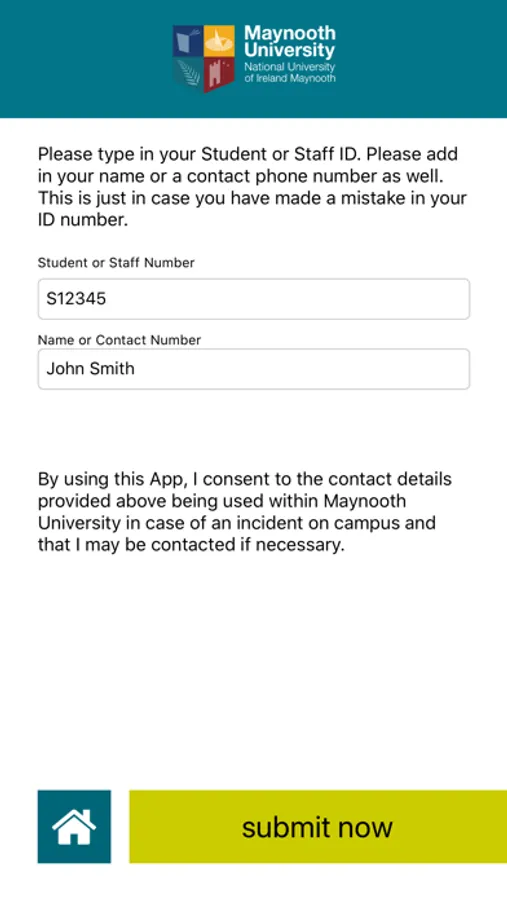 Maynooth University
National University of Ireland Maynooth

Please type in your Student or Staff ID. Please add in your name or a contact phone number as well. This is just in case you have made a mistake in your ID number.

Student or Staff Number

S12345

Name or Contact Number

John Smith

By using this App, I consent to the contact details provided above being used within Maynooth University in case of an incident on campus and that I may be contacted if necessary.

submit now